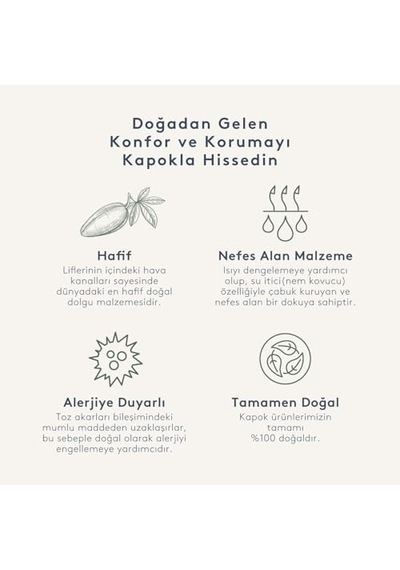 Doğadan Gelen
Konfor ve Korumayı
Kapokla Hissedin

Hafif

Liflerinin içindeki hava kanalları sayesinde dünyadaki en hafif doğal dolgu malzemesidir.

Nefes Alan Malzeme

Isıyı dengelemeye yardımcı olup, su itici(nem kovucu) özelliğiyle çabuk kuruyan ve nefes alan bir dokuya sahiptir.

Alerjiye Duyarlı

Toz akarları bileşimindeki mumlu maddeden uzaklaşırlar, bu sebeple doğal olarak alerjiyi engellemeye yardımcıdır.

Tamamen Doğal

Kapok ürünlerimizin tamamı %100 doğaldır.